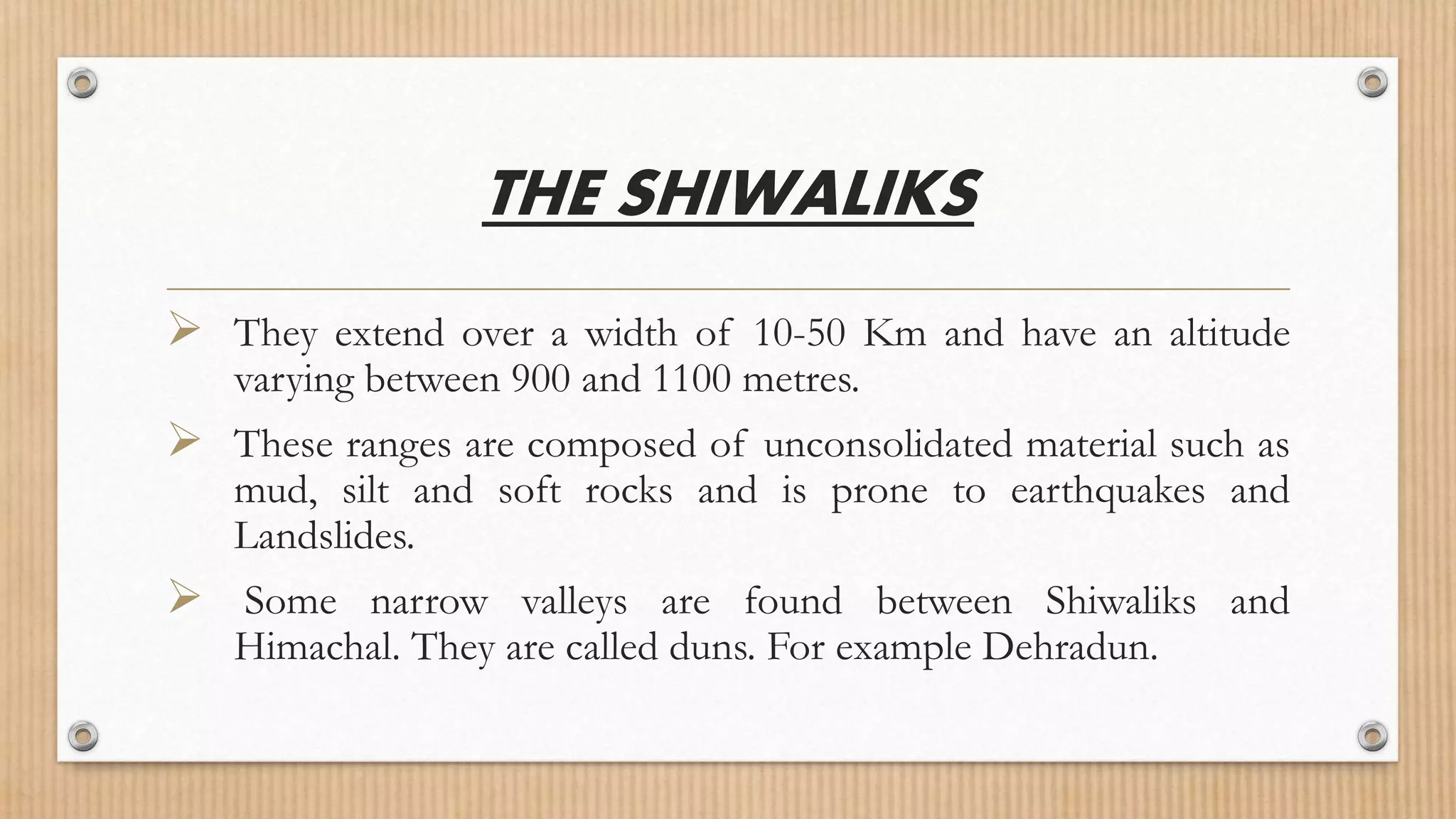 THE SHIWALIKS

➢ They extend over a width of 10-50 Km and have an altitude varying between 900 and 1100 metres.

➢ These ranges are composed of unconsolidated material such as mud, silt and soft rocks and is prone to earthquakes and Landslides.

➢ Some narrow valleys are found between Shiwaliks and Himachal. They are called duns. For example Dehradun.